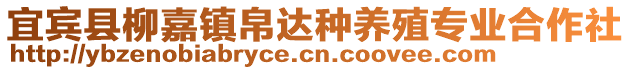 宜宾县柳嘉镇帛达种养殖专业合作社
http://ybzenobiabryce.cn.coovee.com